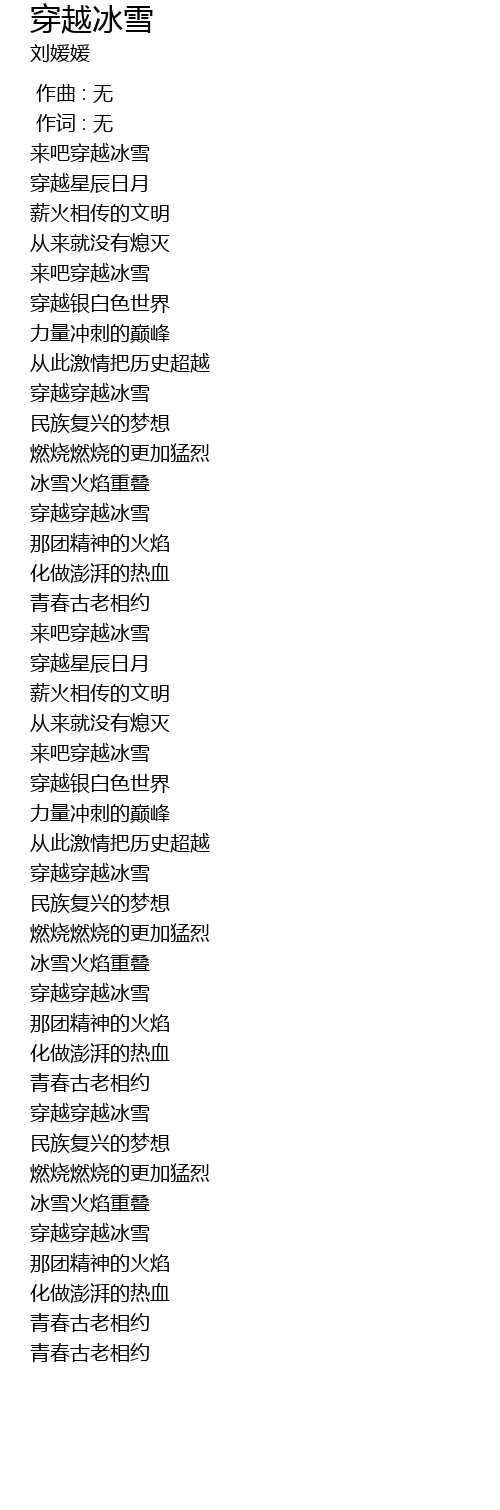 穿越冰雪
刘媛媛

作曲 : 无
作词 : 无
来吧穿越冰雪
穿越星辰日月
薪火相传的文明
从来就没有熄灭
来吧穿越冰雪
穿越银白色世界
力量冲刺的巅峰
从此激情把历史超越
穿越穿越冰雪
民族复兴的梦想
燃烧燃烧的更加猛烈
冰雪火焰重叠
穿越穿越冰雪
那团精神的火焰
化做澎湃的热血
青春古老相约
来吧穿越冰雪
穿越星辰日月
薪火相传的文明
从来就没有熄灭
来吧穿越冰雪
穿越银白色世界
力量冲刺的巅峰
从此激情把历史超越
穿越穿越冰雪
民族复兴的梦想
燃烧燃烧的更加猛烈
冰雪火焰重叠
穿越穿越冰雪
那团精神的火焰
化做澎湃的热血
青春古老相约
穿越穿越冰雪
民族复兴的梦想
燃烧燃烧的更加猛烈
冰雪火焰重叠
穿越穿越冰雪
那团精神的火焰
化做澎湃的热血
青春古老相约
青春古老相约